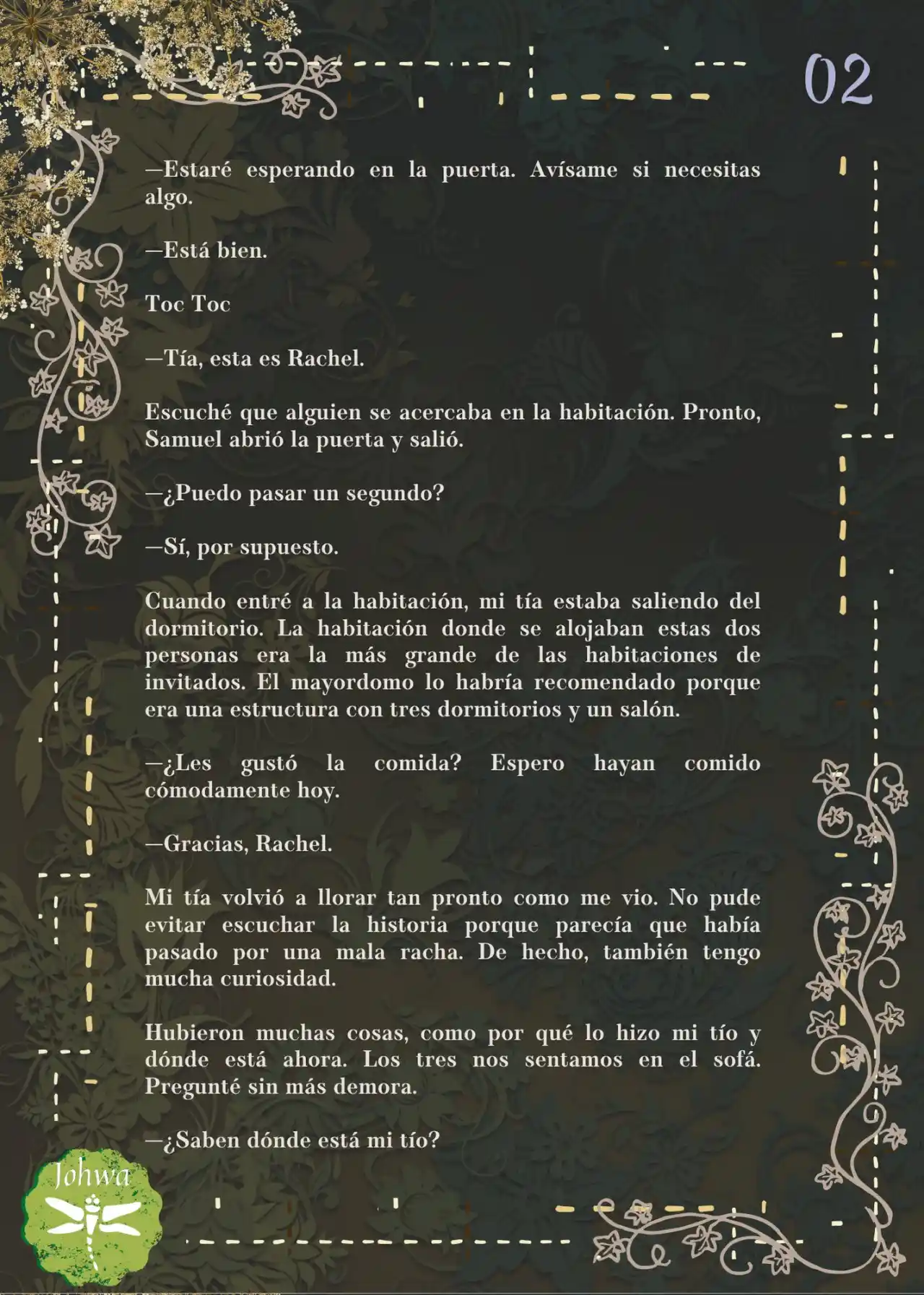 02

—Estaré esperando en la puerta. Avísame si necesitas algo.

—Está bien.

Toc Toc

—Tía, esta es Rachel.

Escuché que alguien se acercaba en la habitación. Pronto, Samuel abrió la puerta y salió.

—¿Puedo pasar un segundo?

—Sí, por supuesto.

Cuando entré a la habitación, mi tía estaba saliendo del dormitorio. La habitación donde se alojaban estas dos personas era la más grande de las habitaciones de invitados. El mayordomo lo habría recomendado porque era una estructura con tres dormitorios y un salón.

—¿Les gustó la comida? Espero hayan comido cómodamente hoy.

—Gracias, Rachel.

Mi tía volvió a llorar tan pronto como me vio. No pude evitar escuchar la historia porque parecía que había pasado por una mala racha. De hecho, también tengo mucha curiosidad.

Hubieron muchas cosas, como por qué lo hizo mi tío y dónde está ahora. Los tres nos sentamos en el sofá. Pregunté sin más demora.

—¿Saben dónde está mi tío?

Johwa